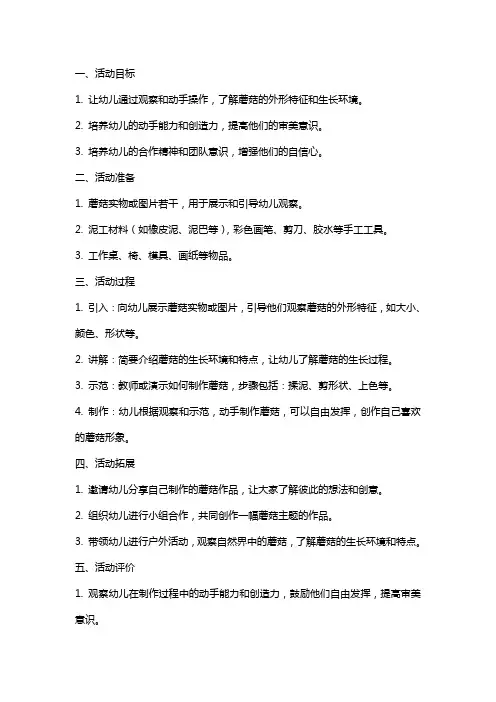 一、活动目标

1. 让幼儿通过观察和动手操作，了解蘑菇的外形特征和生长环境。

2. 培养幼儿的动手能力和创造力，提高他们的审美意识。

3. 培养幼儿的合作精神和团队意识，增强他们的自信心。

二、活动准备

1. 蘑菇实物或图片若干，用于展示和引导幼儿观察。

2. 泥工材料（如橡皮泥、泥巴等），彩色画笔、剪刀、胶水等手工工具。

3. 工作桌、椅、模具、画纸等物品。

三、活动过程

1. 引入：向幼儿展示蘑菇实物或图片，引导他们观察蘑菇的外形特征，如大小、颜色、形状等。

2. 讲解：简要介绍蘑菇的生长环境和特点，让幼儿了解蘑菇的生长过程。

3. 示范：教师或演示如何制作蘑菇，步骤包括：揉泥、剪形状、上色等。

4. 制作：幼儿根据观察和示范，动手制作蘑菇，可以自由发挥，创作自己喜欢的蘑菇形象。

四、活动拓展

1. 邀请幼儿分享自己制作的蘑菇作品，让大家了解彼此的想法和创意。

2. 组织幼儿进行小组合作，共同创作一幅蘑菇主题的作品。

3. 带领幼儿进行户外活动，观察自然界中的蘑菇，了解蘑菇的生长环境和特点。

五、活动评价

1. 观察幼儿在制作过程中的动手能力和创造力，鼓励他们自由发挥，提高审美意识。